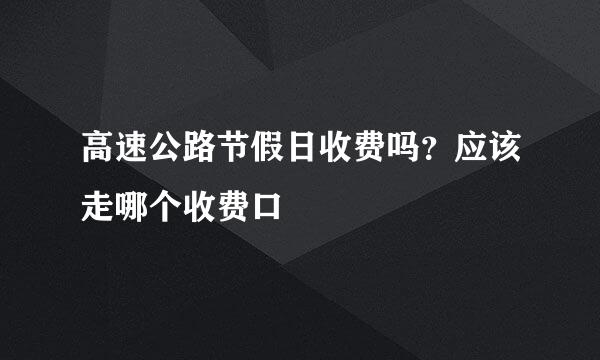 高速公路节假日收费吗?应该走哪个收费口